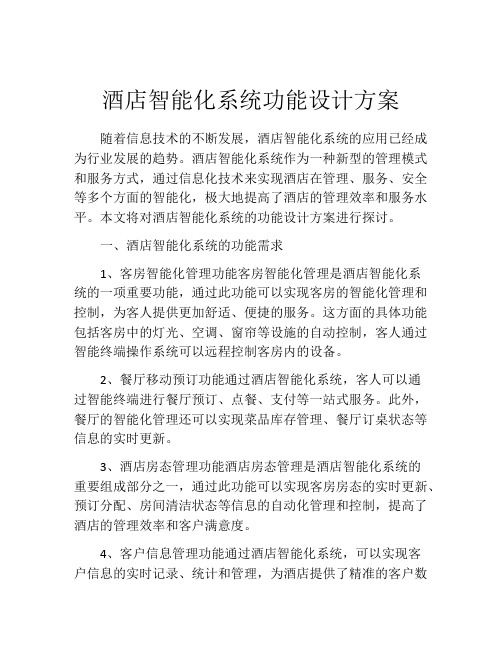 酒店智能化系统功能设计方案

随着信息技术的不断发展，酒店智能化系统的应用已经成为行业发展的趋势。酒店智能化系统作为一种新型的管理模式和服务方式，通过信息化技术来实现酒店在管理、服务、安全等多个方面的智能化，极大地提高了酒店的管理效率和服务水平。本文将对酒店智能化系统的功能设计方案进行探讨。

一、酒店智能化系统的功能需求

1、客房智能化管理功能客房智能化管理是酒店智能化系统的一项重要功能，通过此功能可以实现客房的智能化管理和控制，为客人提供更加舒适、便捷的服务。这方面的具体功能包括客房中的灯光、空调、窗帘等设施的自动控制，客人通过智能终端操作系统可以远程控制客房内的设备。

2、餐厅移动预订功能通过酒店智能化系统，客人可以通过智能终端进行餐厅预订、点餐、支付等一站式服务。此外，餐厅的智能化管理还可以实现菜品库存管理、餐厅订桌状态等信息的实时更新。

3、酒店房态管理功能酒店房态管理是酒店智能化系统的重要组成部分之一，通过此功能可以实现客房房态的实时更新、预订分配、房间清洁状态等信息的自动化管理和控制，提高了酒店的管理效率和客户满意度。

4、客户信息管理功能通过酒店智能化系统，可以实现客户信息的实时记录、统计和管理，为酒店提供了精准的客户数